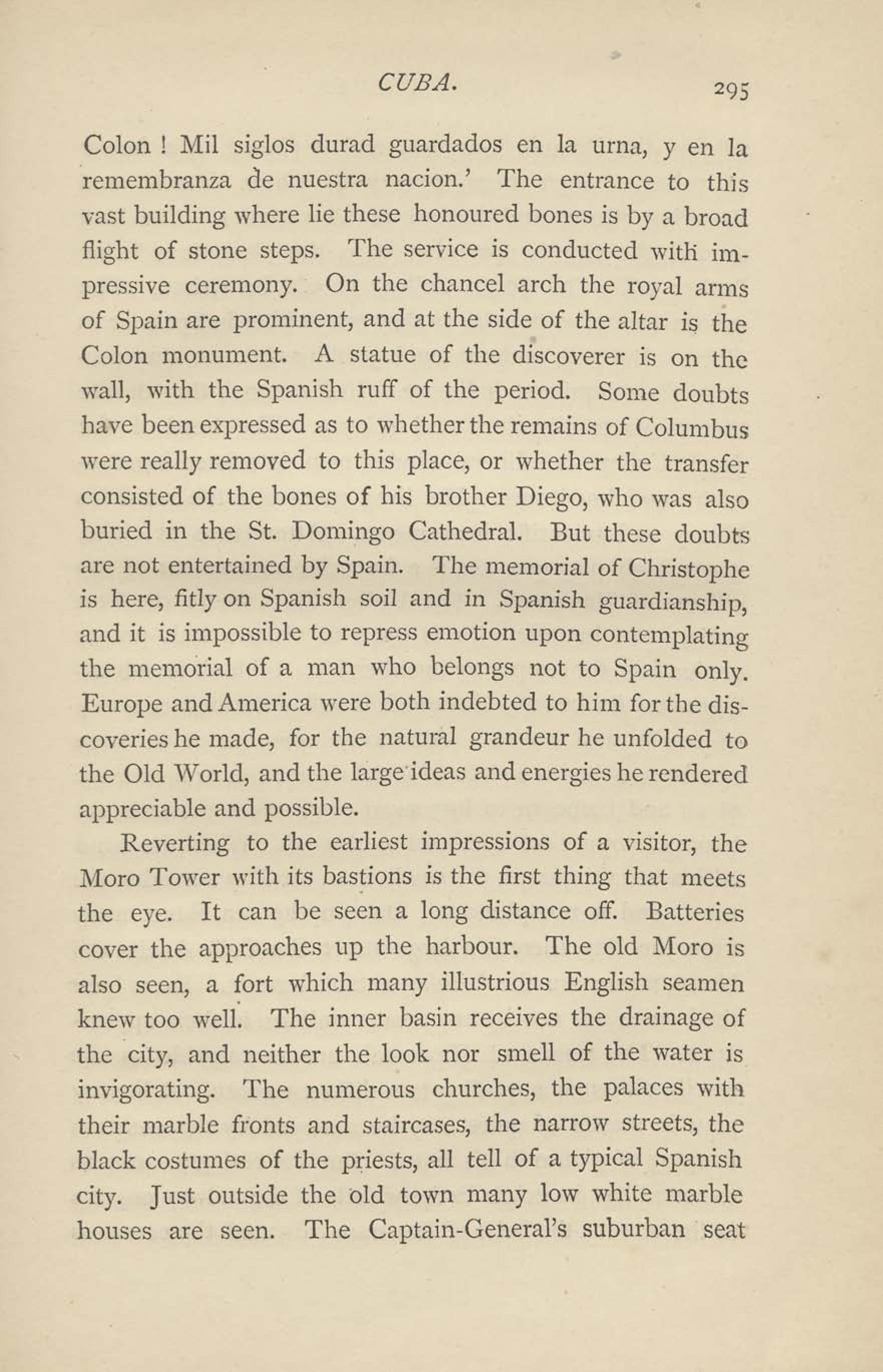 CUBA. 295

Colon ! Mil siglos durad guardados en la urna, y en la remembranza de nuestra nacion.' The entrance to this vast building where lie these honoured bones is by a broad flight of stone steps. The service is conducted with impressive ceremony. On the chancel arch the royal arms of Spain are prominent, and at the side of the altar is the Colon monument. A statue of the discoverer is on the wall, with the Spanish ruff of the period. Some doubts have been expressed as to whether the remains of Columbus were really removed to this place, or whether the transfer consisted of the bones of his brother Diego, who was also buried in the St. Domingo Cathedral. But these doubts are not entertained by Spain. The memorial of Christophe is here, fitly on Spanish soil and in Spanish guardianship, and it is impossible to repress emotion upon contemplating the memorial of a man who belongs not to Spain only. Europe and America were both indebted to him for the discoveries he made, for the natural grandeur he unfolded to the Old World, and the large ideas and energies he rendered appreciable and possible.

Reverting to the earliest impressions of a visitor, the Moro Tower with its bastions is the first thing that meets the eye. It can be seen a long distance off. Batteries cover the approaches up the harbour. The old Moro is also seen, a fort which many illustrious English seamen knew too well. The inner basin receives the drainage of the city, and neither the look nor smell of the water is invigorating. The numerous churches, the palaces with their marble fronts and staircases, the narrow streets, the black costumes of the priests, all tell of a typical Spanish city. Just outside the old town many low white marble houses are seen. The Captain-General's suburban seat